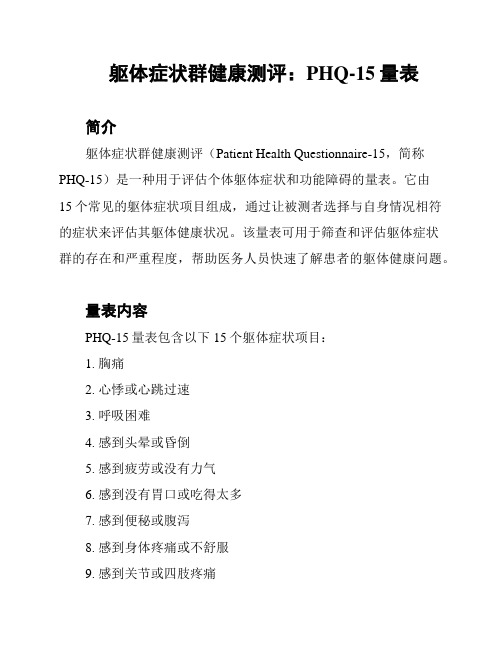 躯体症状群健康测评：PHQ-15 量表

简介

躯体症状群健康测评（Patient Health Questionnaire-15，简称 PHQ-15）是一种用于评估个体躯体症状和功能障碍的量表。它由 15 个常见的躯体症状项目组成，通过让被测者选择与自身情况相符的症状来评估其躯体健康状况。该量表可用于筛查和评估躯体症状群的存在和严重程度，帮助医务人员快速了解患者的躯体健康问题。

量表内容

PHQ-15 量表包含以下 15 个躯体症状项目：

1. 胸痛
2. 心悸或心跳过速
3. 呼吸困难
4. 感到头晕或昏倒
5. 感到疲劳或没有力气
6. 感到没有胃口或吃得太多
7. 感到便秘或腹泻
8. 感到身体疼痛或不舒服
9. 感到关节或四肢疼痛